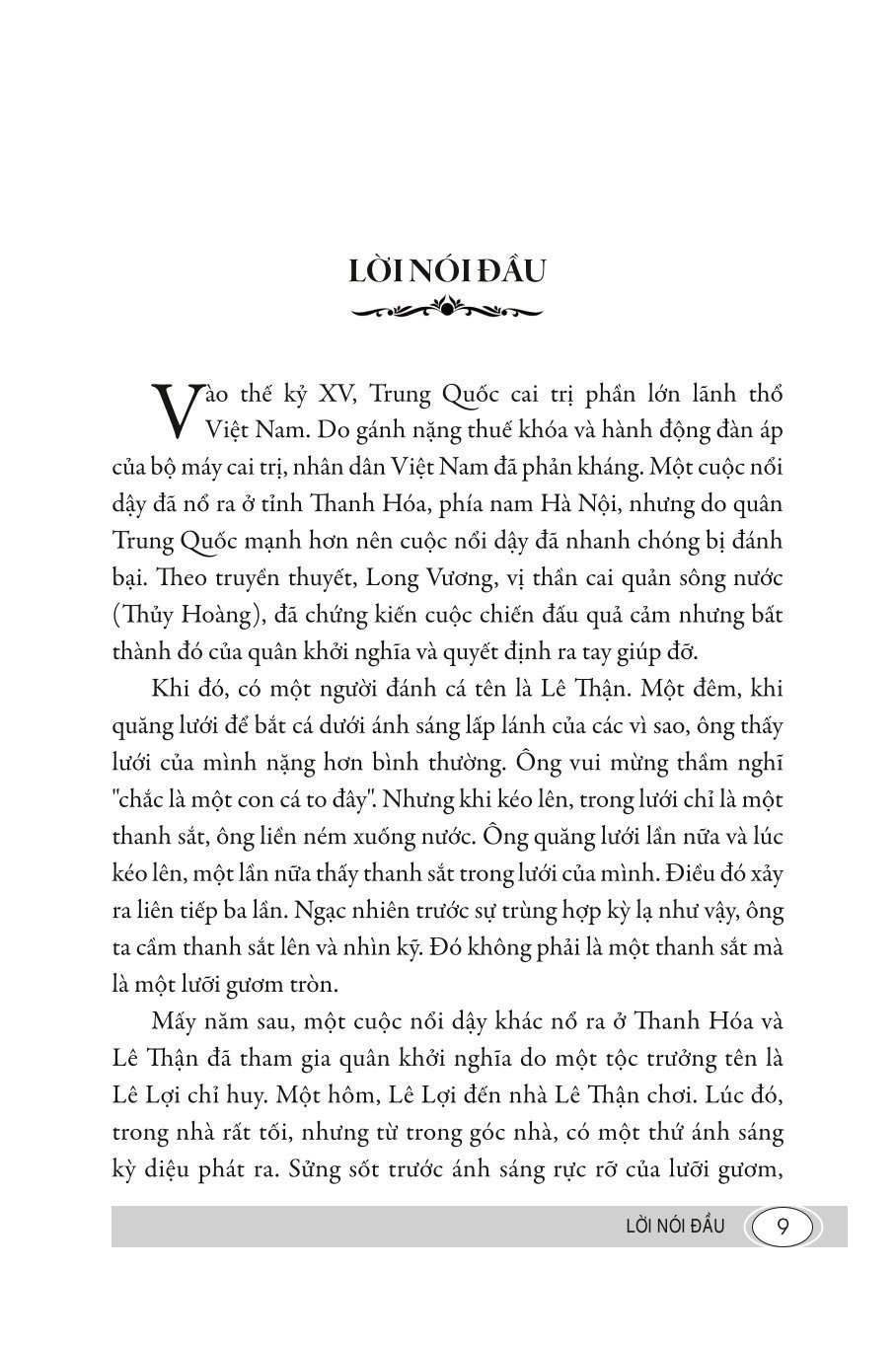 LỜI NÓI ĐẦU

Vào thế kỷ XV, Trung Quốc cai trị phần lớn lãnh thổ Việt Nam. Do gánh nặng thuế khóa và hành động đàn áp của bộ máy cai trị, nhân dân Việt Nam đã phản kháng. Một cuộc nổi dậy đã nổ ra ở tỉnh Thanh Hóa, phía nam Hà Nội, nhưng do quân Trung Quốc mạnh hơn nên cuộc nổi dậy đã nhanh chóng bị đánh bại. Theo truyền thuyết, Long Vương, vị thần cai quản sông nước (Thủy Hoàng), đã chứng kiến cuộc chiến đấu quả cảm nhưng bất thành đó của quân khởi nghĩa và quyết định ra tay giúp đỡ.

Khi đó, có một người đánh cá tên là Lê Thận. Một đêm, khi quăng lưới để bắt cá dưới ánh sáng lấp lánh của các vì sao, ông thấy lưới của mình nặng hơn bình thường. Ông vui mừng thầm nghĩ "chắc là một con cá to đây". Nhưng khi kéo lên, trong lưới chỉ là một thanh sắt, ông liền ném xuống nước. Ông quăng lưới lần nữa và lúc kéo lên, một lần nữa thấy thanh sắt trong lưới của mình. Điều đó xảy ra liên tiếp ba lần. Ngạc nhiên trước sự trùng hợp kỳ lạ như vậy, ông ta cầm thanh sắt lên và nhìn kỹ. Đó không phải là một thanh sắt mà là một lưỡi gươm tròn.

Mấy năm sau, một cuộc nổi dậy khác nổ ra ở Thanh Hóa và Lê Thận đã tham gia quân khởi nghĩa do một tộc trưởng tên là Lê Lợi chỉ huy. Một hôm, Lê Lợi đến nhà Lê Thận chơi. Lúc đó, trong nhà rất tối, nhưng từ trong góc nhà, có một thứ ánh sáng kỳ diệu phát ra. Sửng sốt trước ánh sáng rực rỡ của lưỡi gươm,

LỜI NÓI ĐẦU 9